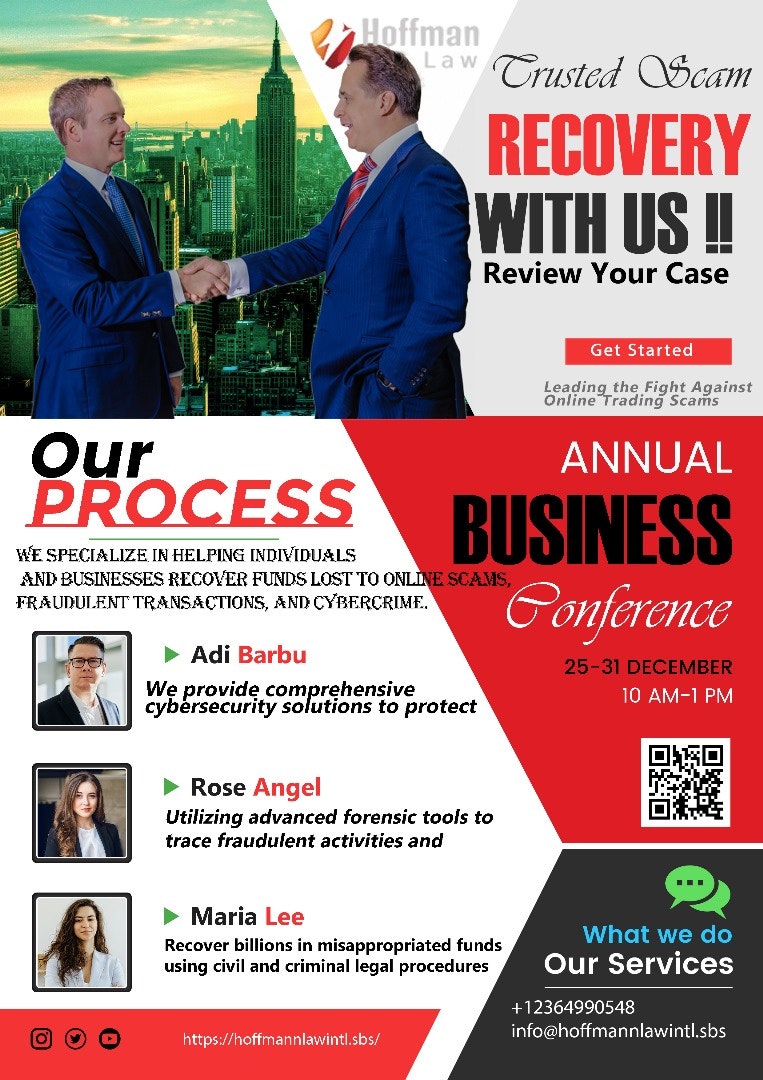 Hoffman
Law

Trusted Scam

RECOVERY
WITH US !!
Review Your Case

Get Started

Leading the Fight Against
Online Trading Scams

Our
PROCESS

WE SPECIALIZE IN HELPING INDIVIDUALS AND BUSINESSES RECOVER FUNDS LOST TO ONLINE SCAMS, FRAUDULENT TRANSACTIONS, AND CYBERCRIME.

▶ Adi Barbu
We provide comprehensive cybersecurity solutions to protect

▶ Rose Angel
Utilizing advanced forensic tools to trace fraudulent activities and

▶ Maria Lee
Recover billions in misappropriated funds using civil and criminal legal procedures

ANNUAL
BUSINESS
Conference

25-31 DECEMBER
10 AM-1 PM

What we do
Our Services

+12364990548
info@hoffmannlawintl.sbs

https://hoffmannlawintl.sbs/